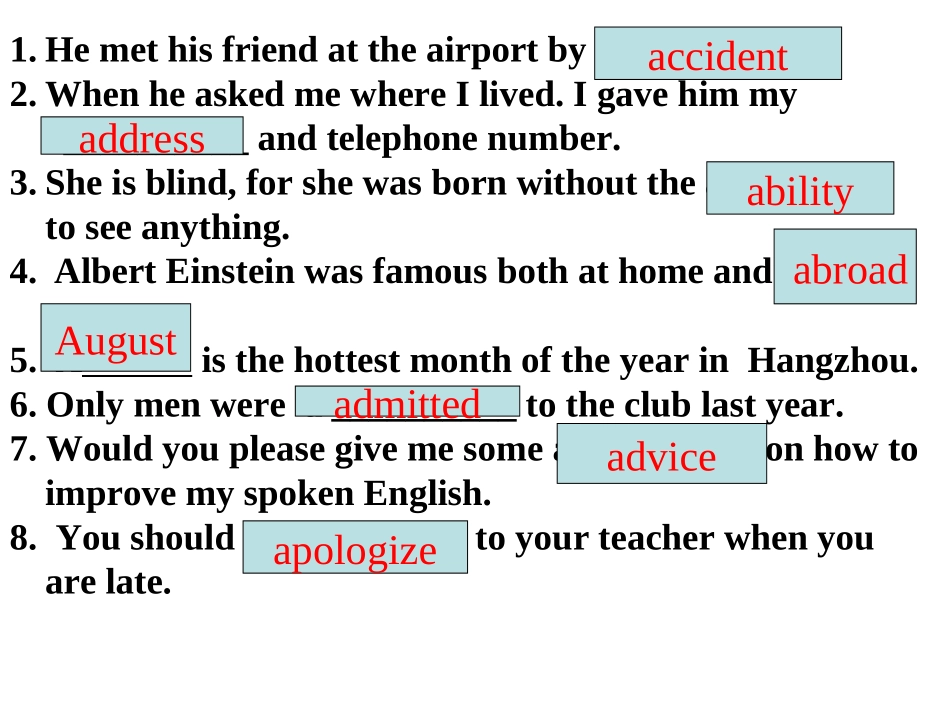 1. He met his friend at the airport by accident

2. When he asked me where I lived. I gave him my address and telephone number.

3. She is blind, for she was born without the ability to see anything.

4. Albert Einstein was famous both at home and abroad

5. August is the hottest month of the year in Hangzhou.

6. Only men were admitted to the club last year.

7. Would you please give me some advice on how to improve my spoken English.

8. You should apologize to your teacher when you are late.